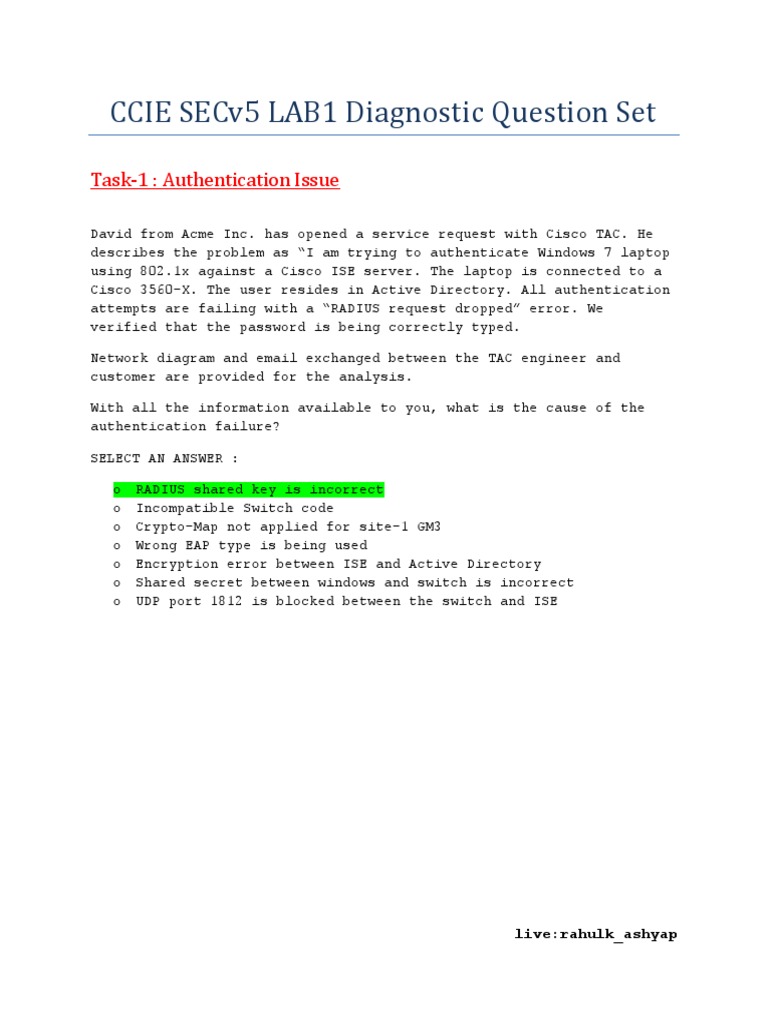 CCIE SECv5 LAB1 Diagnostic Question Set

Task-1 : Authentication Issue

David from Acme Inc. has opened a service request with Cisco TAC. He describes the problem as "I am trying to authenticate Windows 7 laptop using 802.1x against a Cisco ISE server. The laptop is connected to a Cisco 3560-X. The user resides in Active Directory. All authentication attempts are failing with a "RADIUS request dropped" error. We verified that the password is being correctly typed.

Network diagram and email exchanged between the TAC engineer and customer are provided for the analysis.

With all the information available to you, what is the cause of the authentication failure?

SELECT AN ANSWER :

o RADIUS shared key is incorrect
o Incompatible Switch code
o Crypto-Map not applied for site-1 GM3
o Wrong EAP type is being used
o Encryption error between ISE and Active Directory
o Shared secret between windows and switch is incorrect
o UDP port 1812 is blocked between the switch and ISE

live:rahulk_ashyap